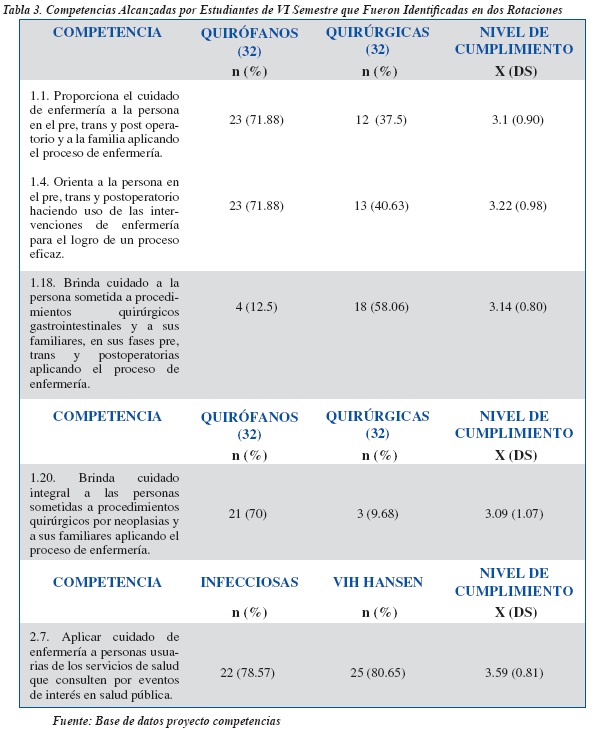 Tabla 3. Competencias Alcanzadas por Estudiantes de VI Semestre que Fueron Identificadas en dos Rotaciones

| COMPETENCIA | QUIRÓFANOS (32) n (%) | QUIRÚRGICAS (32) n (%) | NIVEL DE CUMPLIMIENTO X (DS) |
|---|---|---|---|
| 1.1. Proporciona el cuidado de enfermería a la persona en el pre, trans y post operatorio y a la familia aplicando el proceso de enfermería. | 23 (71.88) | 12 (37.5) | 3.1 (0.90) |
| 1.4. Orienta a la persona en el pre, trans y postoperatorio haciendo uso de las intervenciones de enfermería para el logro de un proceso eficaz. | 23 (71.88) | 13 (40.63) | 3.22 (0.98) |
| 1.18. Brinda cuidado a la persona sometida a procedimientos quirúrgicos gastrointestinales y a sus familiares, en sus fases pre, trans y postoperatorias aplicando el proceso de enfermería. | 4 (12.5) | 18 (58.06) | 3.14 (0.80) |
| COMPETENCIA | QUIRÓFANOS (32) n (%) | QUIRÚRGICAS (32) n (%) | NIVEL DE CUMPLIMIENTO X (DS) |
| 1.20. Brinda cuidado integral a las personas sometidas a procedimientos quirúrgicos por neoplasias y a sus familiares aplicando el proceso de enfermería. | 21 (70) | 3 (9.68) | 3.09 (1.07) |
| COMPETENCIA | INFECCIOSAS n (%) | VIH HANSEN n (%) | NIVEL DE CUMPLIMIENTO X (DS) |
| 2.7. Aplicar cuidado de enfermería a personas usuarias de los servicios de salud que consulten por eventos de interés en salud pública. | 22 (78.57) | 25 (80.65) | 3.59 (0.81) |

Fuente: Base de datos proyecto competencias